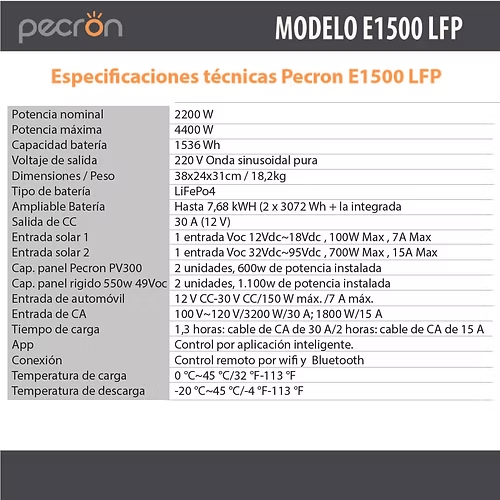 pecron

MODELO E1500 LFP

Especificaciones técnicas Pecron E1500 LFP

| | |
|---|---|
| Potencia nominal | 2200 W |
| Potencia máxima | 4400 W |
| Capacidad batería | 1536 Wh |
| Voltaje de salida | 220 V Onda sinusoidal pura |
| Dimensiones / Peso | 38x24x31cm / 18,2kg |
| Tipo de batería | LiFePo4 |
| Ampliable Batería | Hasta 7,68 kWH (2 x 3072 Wh + la integrada |
| Salida de CC | 30 A (12 V) |
| Entrada solar 1 | 1 entrada Voc 12Vdc~18Vdc , 100W Max , 7A Max |
| Entrada solar 2 | 1 entrada Voc 32Vdc~95Vdc , 700W Max , 15A Max |
| Cap. panel Pecron PV300 | 2 unidades, 600w de potencia instalada |
| Cap. panel rigido 550w 49Voc | 2 unidades, 1.100w de potencia instalada |
| Entrada de automóvil | 12 V CC-30 V CC/150 W máx. /7 A máx. |
| Entrada de CA | 100 V~120 V/3200 W/30 A; 1800 W/15 A |
| Tiempo de carga | 1,3 horas: cable de CA de 30 A/2 horas: cable de CA de 15 A |
| App | Control por aplicación inteligente. |
| Conexión | Control remoto por wifi y Bluetooth |
| Temperatura de carga | 0 °C~45 °C/32 °F-113 °F |
| Temperatura de descarga | -20 °C~45 °C/-4 °F-113 °F |